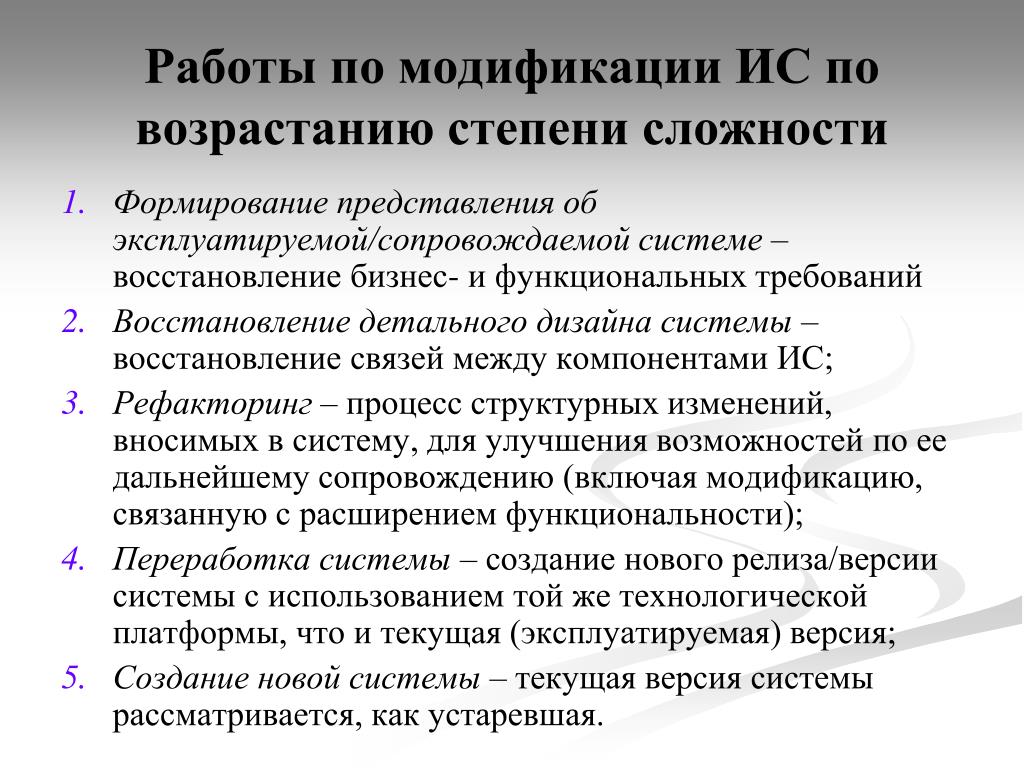 Работы по модификации ИС по возрастанию степени сложности

1. Формирование представления об эксплуатируемой/сопровождаемой системе – восстановление бизнес- и функциональных требований
2. Восстановление детального дизайна системы – восстановление связей между компонентами ИС;
3. Рефакторинг – процесс структурных изменений, вносимых в систему, для улучшения возможностей по ее дальнейшему сопровождению (включая модификацию, связанную с расширением функциональности);
4. Переработка системы – создание нового релиза/версии системы с использованием той же технологической платформы, что и текущая (эксплуатируемая) версия;
5. Создание новой системы – текущая версия системы рассматривается, как устаревшая.